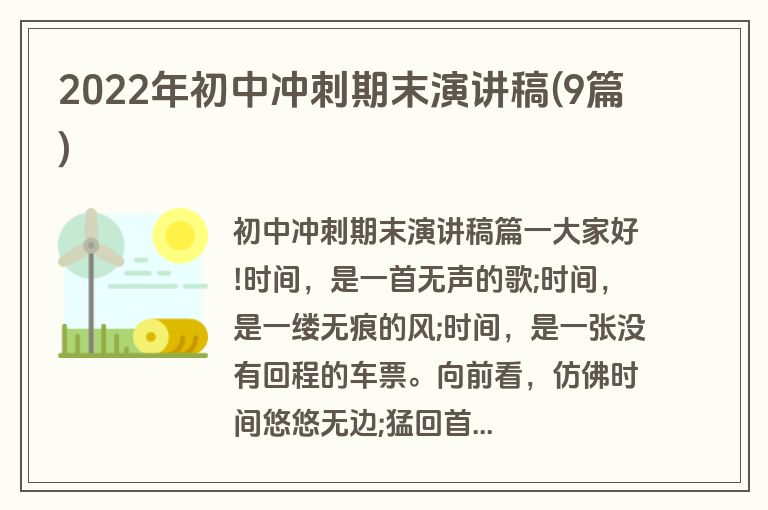 2022年初中冲刺期末演讲稿(9篇)

初中冲刺期末演讲稿篇一大家好!时间，是一首无声的歌;时间，是一缕无痕的风;时间，是一张没有回程的车票。向前看，仿佛时间悠悠无边;猛回首...